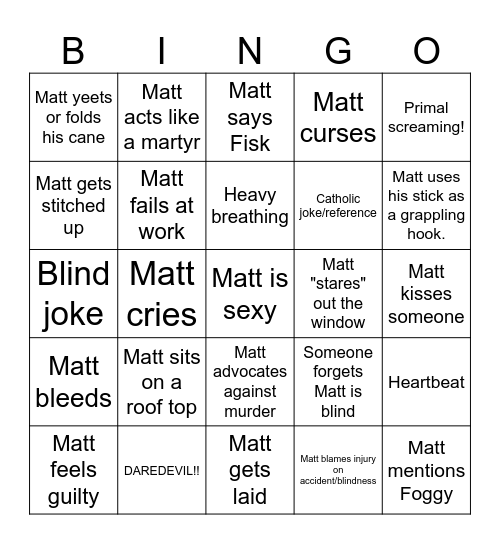 | B | I | N | G | O |
|---|---|---|---|---|
| Matt yeets or folds his cane | Matt acts like a martyr | Matt says Fisk | Matt curses | Primal screaming! |
| Matt gets stitched up | Matt fails at work | Heavy breathing | Catholic joke/reference | Matt uses his stick as a grappling hook. |
| Blind joke | Matt cries | Matt is sexy | Matt "stares" out the window | Matt kisses someone |
| Matt bleeds | Matt sits on a roof top | Matt advocates against murder | Someone forgets Matt is blind | Heartbeat |
| Matt feels guilty | DAREDEVIL!! | Matt gets laid | Matt blames injury on accident/blindness | Matt mentions Foggy |